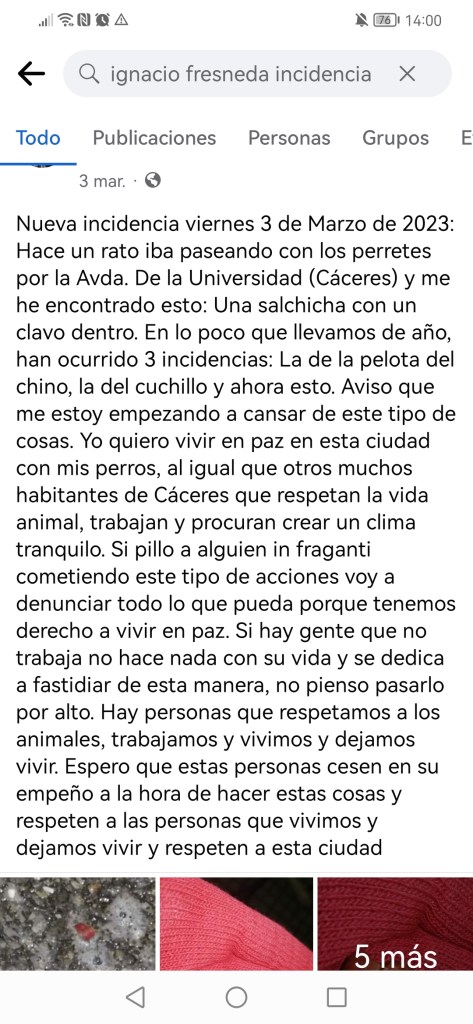 76 14:00

ignacio fresneda incidencia

Todo Publicaciones Personas Grupos E

3 mar. ·

Nueva incidencia viernes 3 de Marzo de 2023: Hace un rato iba paseando con los perretes por la Avda. De la Universidad (Cáceres) y me he encontrado esto: Una salchicha con un clavo dentro. En lo poco que llevamos de año, han ocurrido 3 incidencias: La de la pelota del chino, la del cuchillo y ahora esto. Aviso que me estoy empezando a cansar de este tipo de cosas. Yo quiero vivir en paz en esta ciudad con mis perros, al igual que otros muchos habitantes de Cáceres que respetan la vida animal, trabajan y procuran crear un clima tranquilo. Si pillo a alguien in fraganti cometiendo este tipo de acciones voy a denunciar todo lo que pueda porque tenemos derecho a vivir en paz. Si hay gente que no trabaja no hace nada con su vida y se dedica a fastidiar de esta manera, no pienso pasarlo por alto. Hay personas que respetamos a los animales, trabajamos y vivimos y dejamos vivir. Espero que estas personas cesen en su empeño a la hora de hacer estas cosas y respeten a las personas que vivimos y dejamos vivir y respeten a esta ciudad

5 más